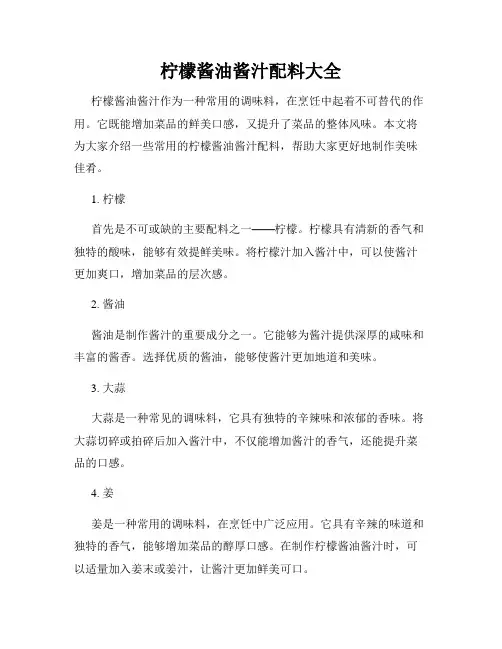 柠檬酱油酱汁配料大全

柠檬酱油酱汁作为一种常用的调味料，在烹饪中起着不可替代的作用。它既能增加菜品的鲜美口感，又提升了菜品的整体风味。本文将为大家介绍一些常用的柠檬酱油酱汁配料，帮助大家更好地制作美味佳肴。

1. 柠檬

首先是不可或缺的主要配料之一——柠檬。柠檬具有清新的香气和独特的酸味，能够有效提鲜美味。将柠檬汁加入酱汁中，可以使酱汁更加爽口，增加菜品的层次感。

2. 酱油

酱油是制作酱汁的重要成分之一。它能够为酱汁提供深厚的咸味和丰富的酱香。选择优质的酱油，能够使酱汁更加地道和美味。

3. 大蒜

大蒜是一种常见的调味料，它具有独特的辛辣味和浓郁的香味。将大蒜切碎或拍碎后加入酱汁中，不仅能增加酱汁的香气，还能提升菜品的口感。

4. 姜

姜是一种常用的调味料，在烹饪中广泛应用。它具有辛辣的味道和独特的香气，能够增加菜品的醇厚口感。在制作柠檬酱油酱汁时，可以适量加入姜末或姜汁，让酱汁更加鲜美可口。